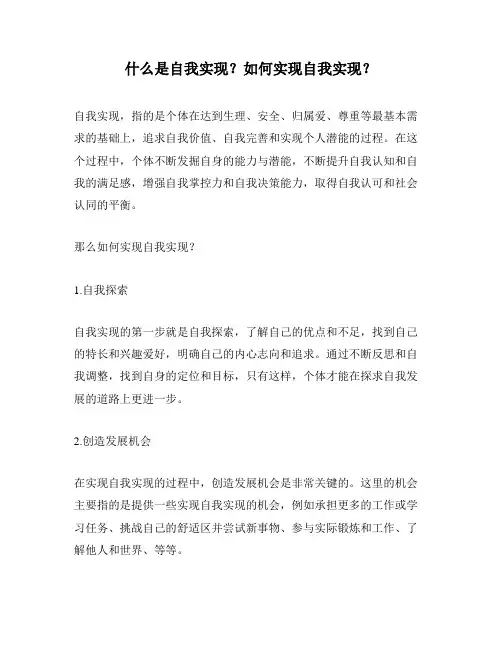 什么是自我实现？如何实现自我实现？

自我实现，指的是个体在达到生理、安全、归属爱、尊重等最基本需求的基础上，追求自我价值、自我完善和实现个人潜能的过程。在这个过程中，个体不断发掘自身的能力与潜能，不断提升自我认知和自我的满足感，增强自我掌控力和自我决策能力，取得自我认可和社会认同的平衡。

那么如何实现自我实现？

1.自我探索

自我实现的第一步就是自我探索，了解自己的优点和不足，找到自己的特长和兴趣爱好，明确自己的内心志向和追求。通过不断反思和自我调整，找到自身的定位和目标，只有这样，个体才能在探求自我发展的道路上更进一步。

2.创造发展机会

在实现自我实现的过程中，创造发展机会是非常关键的。这里的机会主要指的是提供一些实现自我实现的机会，例如承担更多的工作或学习任务、挑战自己的舒适区并尝试新事物、参与实际锻炼和工作、了解他人和世界、等等。